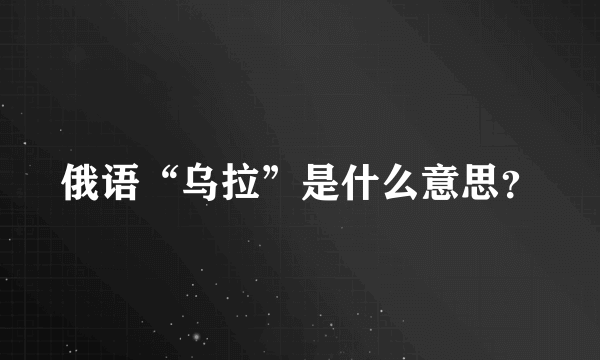 俄语“乌拉”是什么意思?